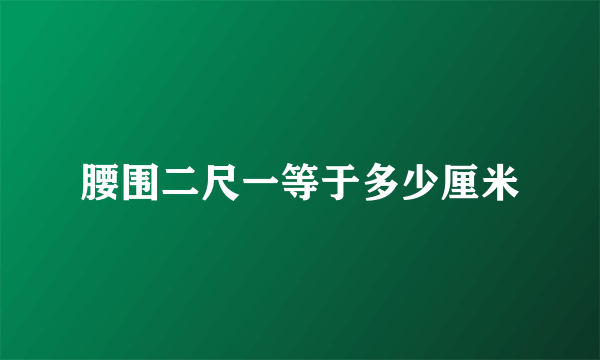 腰围二尺一等于多少厘米